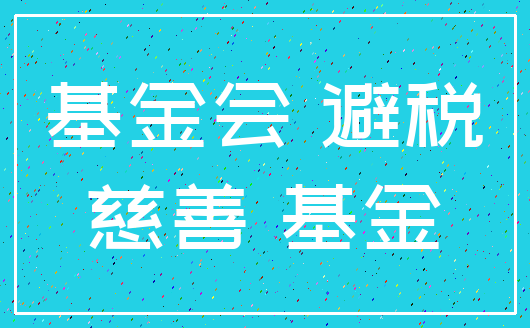 基金会 避税
慈善 基金